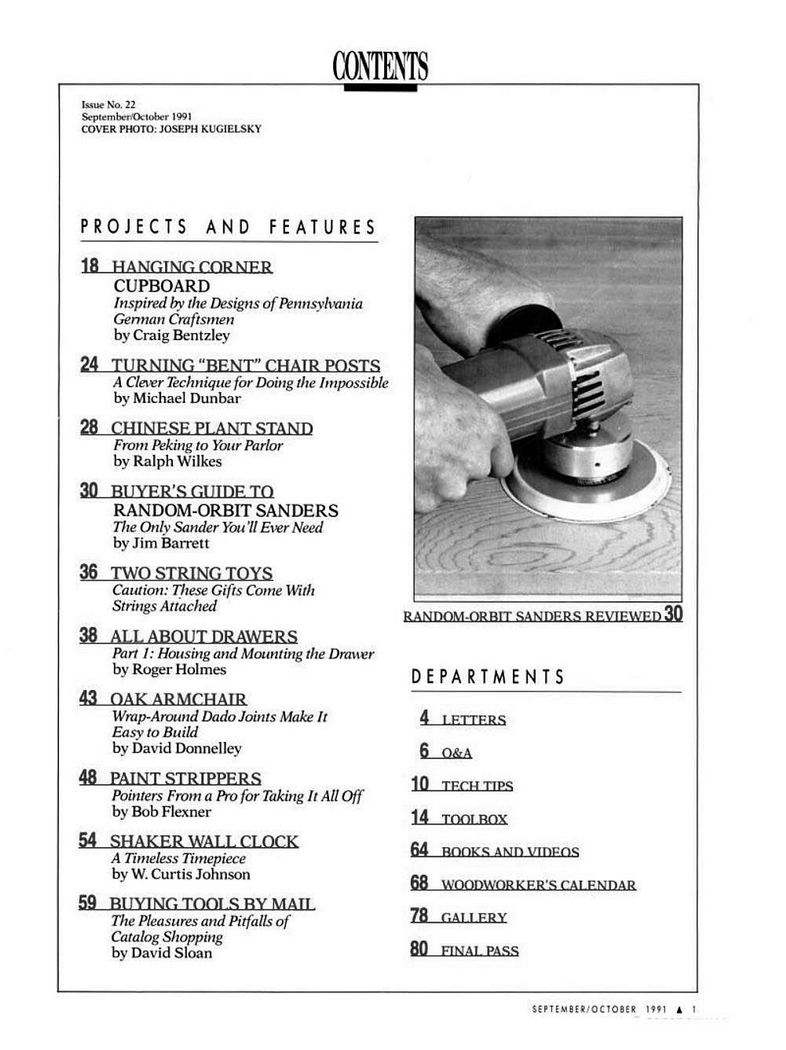 CONTENTS

Issue No. 22
September/October 1991
COVER PHOTO: JOSEPH KUGIELSKY

PROJECTS AND FEATURES

18 HANGING CORNER CUPBOARD
Inspired by the Designs of Pennsylvania German Craftsmen
by Craig Bentzley

24 TURNING "BENT" CHAIR POSTS
A Clever Technique for Doing the Impossible
by Michael Dunbar

28 CHINESE PLANT STAND
From Peking to Your Parlor
by Ralph Wilkes

30 BUYER'S GUIDE TO RANDOM-ORBIT SANDERS
The Only Sander You'll Ever Need
by Jim Barrett

36 TWO STRING TOYS
Caution: These Gifts Come With Strings Attached

38 ALL ABOUT DRAWERS
Part 1: Housing and Mounting the Drawer
by Roger Holmes

43 OAK ARMCHAIR
Wrap-Around Dado Joints Make It Easy to Build
by David Donnelley

48 PAINT STRIPPERS
Pointers From a Pro for Taking It All Off
by Bob Flexner

54 SHAKER WALL CLOCK
A Timeless Timepiece
by W. Curtis Johnson

59 BUYING TOOLS BY MAIL
The Pleasures and Pitfalls of Catalog Shopping
by David Sloan

RANDOM-ORBIT SANDERS REVIEWED 30

DEPARTMENTS

4 LETTERS

6 Q&A

10 TECH TIPS

14 TOOLBOX

64 BOOKS AND VIDEOS

68 WOODWORKER'S CALENDAR

78 GALLERY

80 FINAL PASS

SEPTEMBER/OCTOBER 1991 ▲ 1